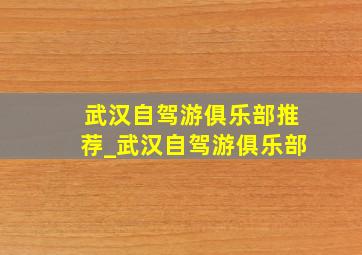 武汉自驾游俱乐部推荐_武汉自驾游俱乐部